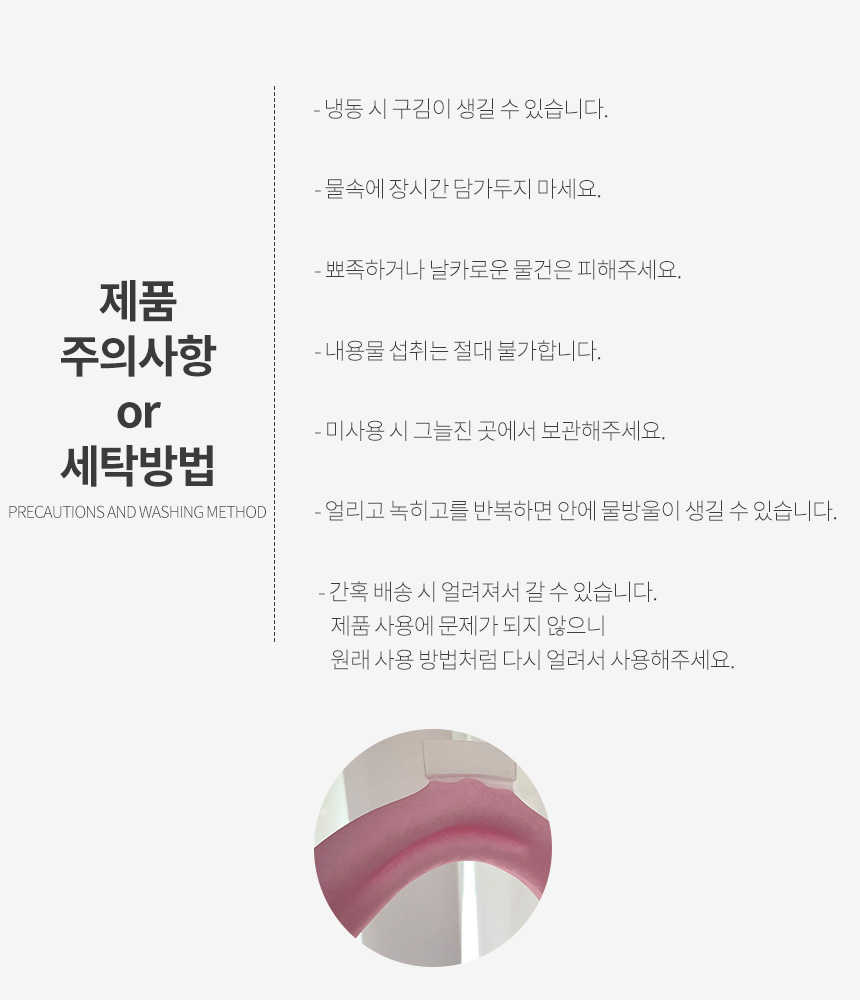 제품
주의사항
or
세탁방법

PRECAUTIONS AND WASHING METHOD

- 냉동 시 구김이 생길 수 있습니다.

- 물속에 장시간 담가두지 마세요.

- 뾰족하거나 날카로운 물건은 피해주세요.

- 내용물 섭취는 절대 불가합니다.

- 미사용 시 그늘진 곳에서 보관해주세요.

- 얼리고 녹히고를 반복하면 안에 물방울이 생길 수 있습니다.

- 간혹 배송 시 얼려져서 갈 수 있습니다.
제품 사용에 문제가 되지 않으니
원래 사용 방법처럼 다시 얼려서 사용해주세요.